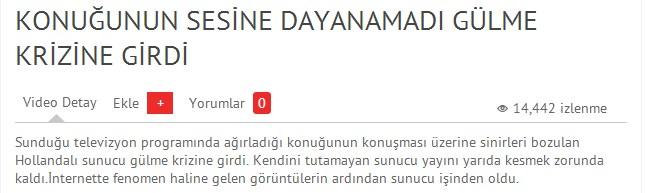 KONUĞUNUN SESİNE DAYANAMADI GÜLME KRİZİNE GİRDİ

Video Detay Ekle + Yorumlar 0

14,442 izlenme

Sunduğu televizyon programında ağırladığı konuğunun konuşması üzerine sinirleri bozulan Hollandalı sunucu gülme krizine girdi. Kendini tutamayan sunucu yayını yarıda kesmek zorunda kaldı.İnternette fenomen haline gelen görüntülerin ardından sunucu işinden oldu.